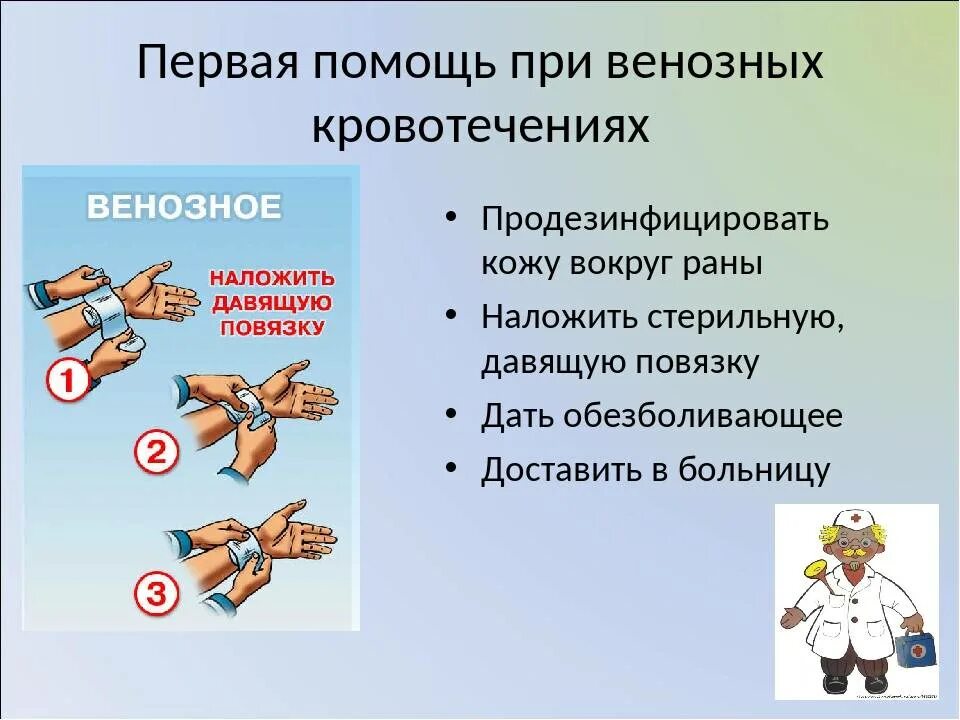 Первая помощь при венозных кровотечениях

ВЕНОЗНОЕ

НАЛОЖИТЬ ДАВЯЩУЮ ПОВЯЗКУ

1

2

3

• Продезинфицировать кожу вокруг раны
• Наложить стерильную, давящую повязку
• Дать обезболивающее
• Доставить в больницу